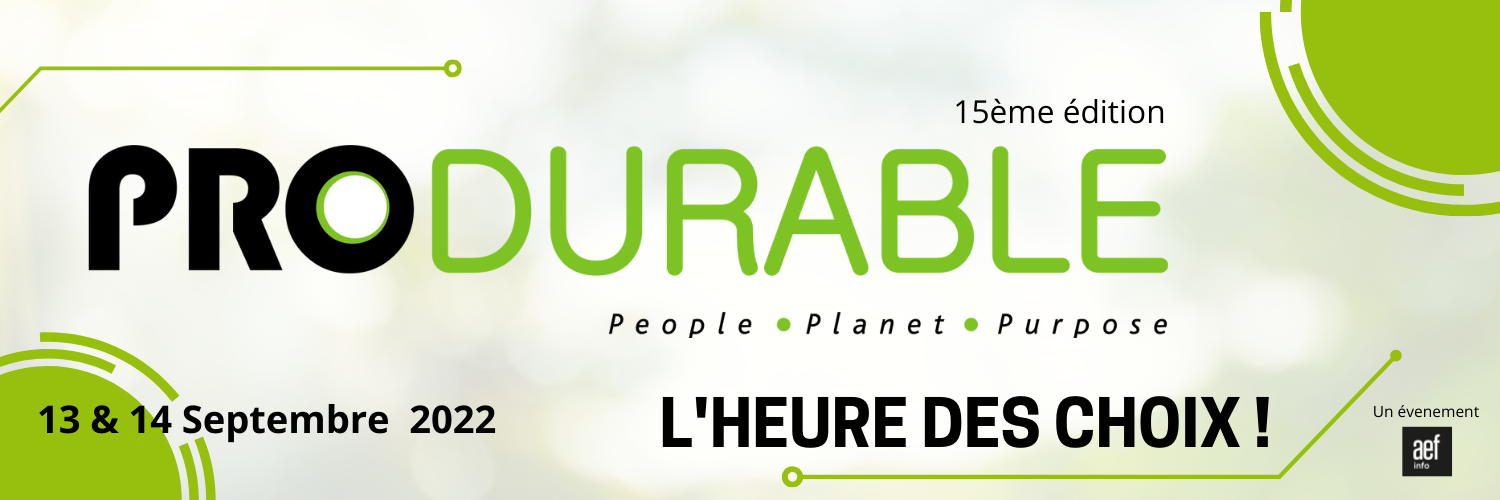 15ème édition

PRODURABLE

People • Planet • Purpose

13 & 14 Septembre 2022

L'HEURE DES CHOIX !

Un évenement

aef info